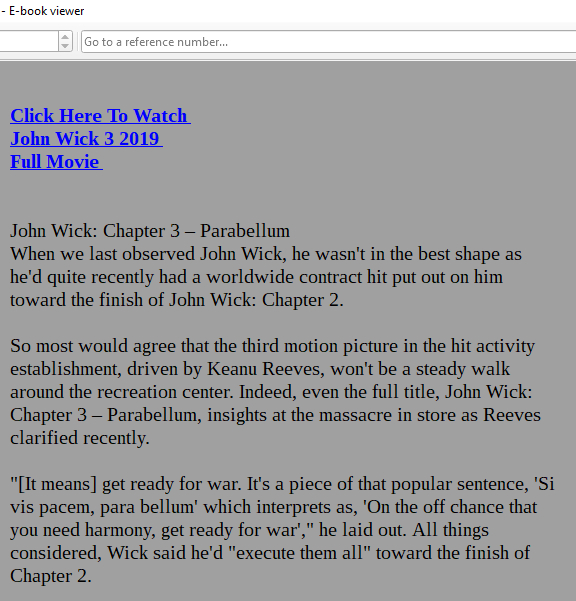 - E-book viewer

Go to a reference number...

Click Here To Watch
John Wick 3 2019
Full Movie

John Wick: Chapter 3 – Parabellum
When we last observed John Wick, he wasn't in the best shape as he'd quite recently had a worldwide contract hit put out on him toward the finish of John Wick: Chapter 2.

So most would agree that the third motion picture in the hit activity establishment, driven by Keanu Reeves, won't be a steady walk around the recreation center. Indeed, even the full title, John Wick: Chapter 3 – Parabellum, insights at the massacre in store as Reeves clarified recently.

"[It means] get ready for war. It's a piece of that popular sentence, 'Si vis pacem, para bellum' which interprets as, 'On the off chance that you need harmony, get ready for war'," he laid out. All things considered, Wick said he'd "execute them all" toward the finish of Chapter 2.